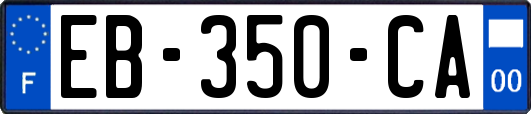 F

EB-350-CA

00